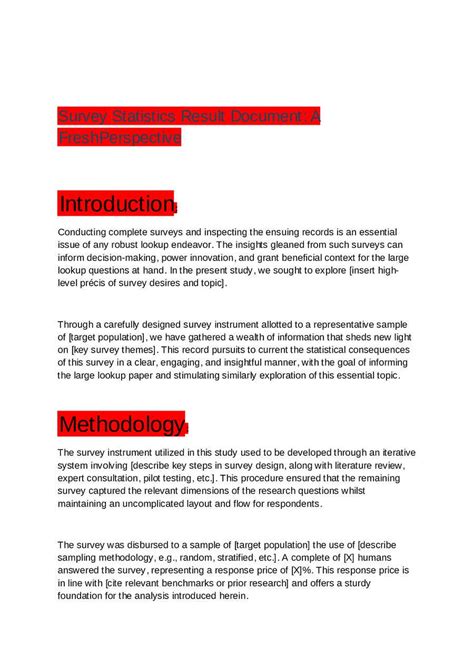 Survey Statistics Result Document: A FreshPerspective

Introduction

Conducting complete surveys and inspecting the ensuing records is an essential issue of any robust lookup endeavor. The insights gleaned from such surveys can inform decision-making, power innovation, and grant beneficial context for the large lookup questions at hand. In the present study, we sought to explore [insert high-level précis of survey desires and topic].

Through a carefully designed survey instrument allotted to a representative sample of [target population], we have gathered a wealth of information that sheds new light on [key survey themes]. This record pursuits to current the statistical consequences of this survey in a clear, engaging, and insightful manner, with the goal of informing the large lookup paper and stimulating similarly exploration of this essential topic.

Methodology

The survey instrument utilized in this study used to be developed through an iterative system involving [describe key steps in survey design, along with literature review, expert consultation, pilot testing, etc.]. This procedure ensured that the remaining survey captured the relevant dimensions of the research questions whilst maintaining an uncomplicated layout and flow for respondents.

The survey was disbursed to a sample of [target population] the use of [describe sampling methodology, e.g., random, stratified, etc.]. A complete of [X] humans answered the survey, representing a response price of [X]%. This response price is in line with [cite relevant benchmarks or prior research] and offers a sturdy foundation for the analysis introduced herein.